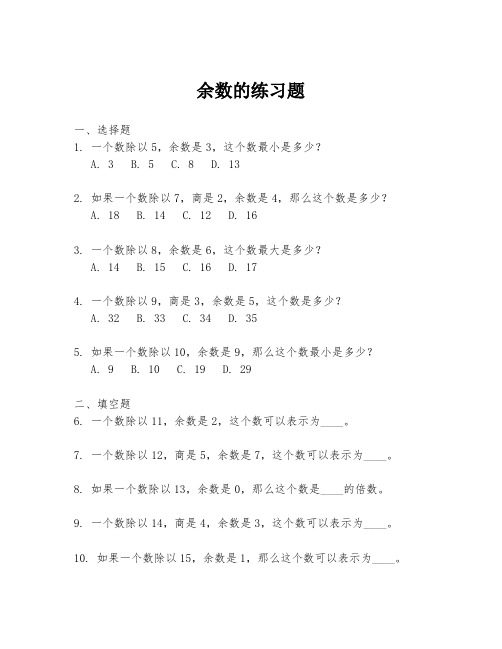 余数的练习题

一、选择题

1. 一个数除以5，余数是3，这个数最小是多少？
A. 3 B. 5 C. 8 D. 13

2. 如果一个数除以7，商是2，余数是4，那么这个数是多少？
A. 18 B. 14 C. 12 D. 16

3. 一个数除以8，余数是6，这个数最大是多少？
A. 14 B. 15 C. 16 D. 17

4. 一个数除以9，商是3，余数是5，这个数是多少？
A. 32 B. 33 C. 34 D. 35

5. 如果一个数除以10，余数是9，那么这个数最小是多少？
A. 9 B. 10 C. 19 D. 29

二、填空题

6. 一个数除以11，余数是2，这个数可以表示为____。

7. 一个数除以12，商是5，余数是7，这个数可以表示为____。

8. 如果一个数除以13，余数是0，那么这个数是____的倍数。

9. 一个数除以14，商是4，余数是3，这个数可以表示为____。

10. 如果一个数除以15，余数是1，那么这个数可以表示为____。